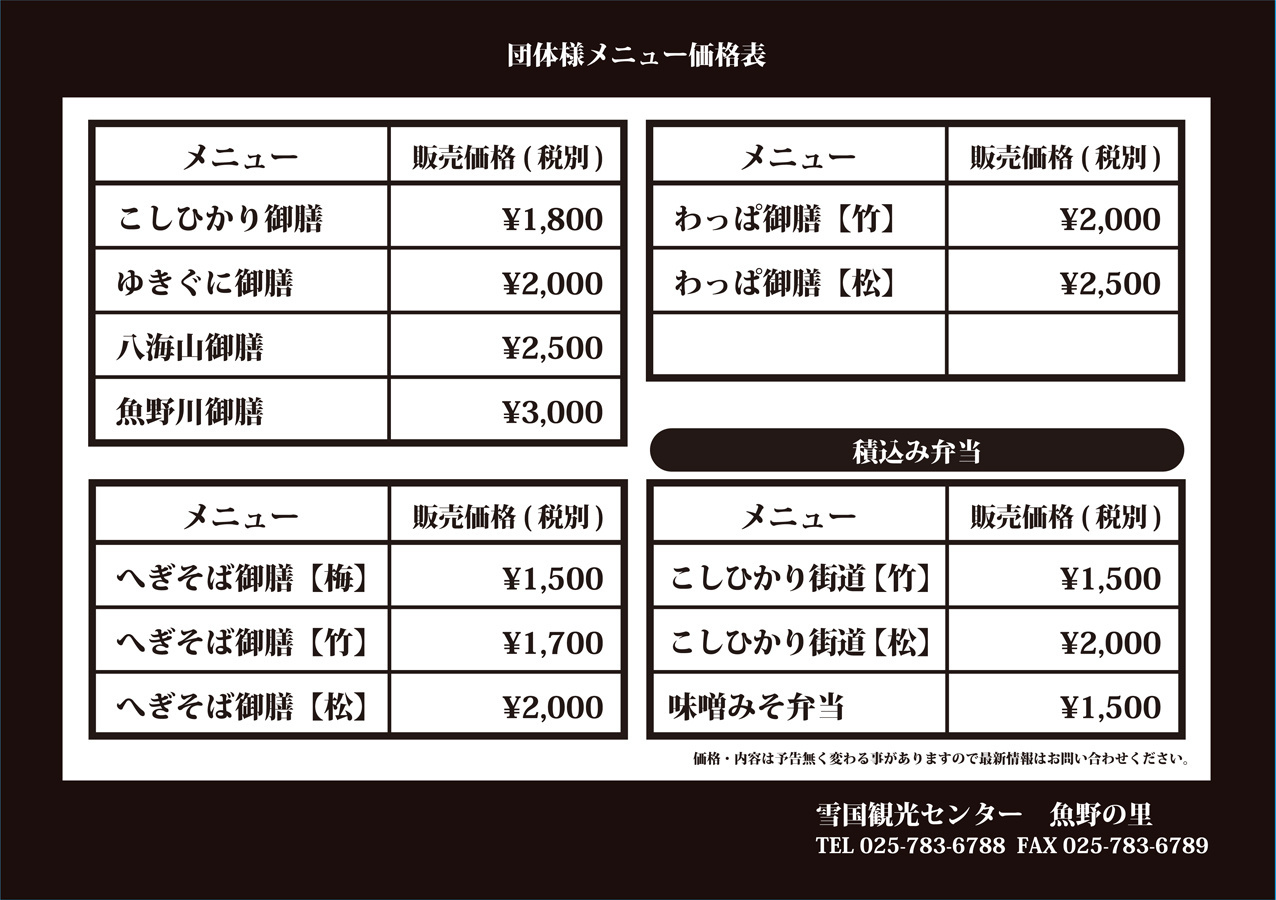 団体様メニュー価格表

| メニュー | 販売価格（税別） |
|---|---|
| こしひかり御膳 | ¥1,800 |
| ゆきぐに御膳 | ¥2,000 |
| 八海山御膳 | ¥2,500 |
| 魚野川御膳 | ¥3,000 |

| メニュー | 販売価格（税別） |
|---|---|
| へぎそば御膳【梅】 | ¥1,500 |
| へぎそば御膳【竹】 | ¥1,700 |
| へぎそば御膳【松】 | ¥2,000 |

| メニュー | 販売価格（税別） |
|---|---|
| わっぱ御膳【竹】 | ¥2,000 |
| わっぱ御膳【松】 | ¥2,500 |
| | |

積込み弁当

| メニュー | 販売価格（税別） |
|---|---|
| こしひかり街道【竹】 | ¥1,500 |
| こしひかり街道【松】 | ¥2,000 |
| 味噌みそ弁当 | ¥1,500 |

価格・内容は予告無く変わる事がありますので最新情報はお問い合わせください。

雪国観光センター　魚野の里
TEL 025-783-6788 FAX 025-783-6789